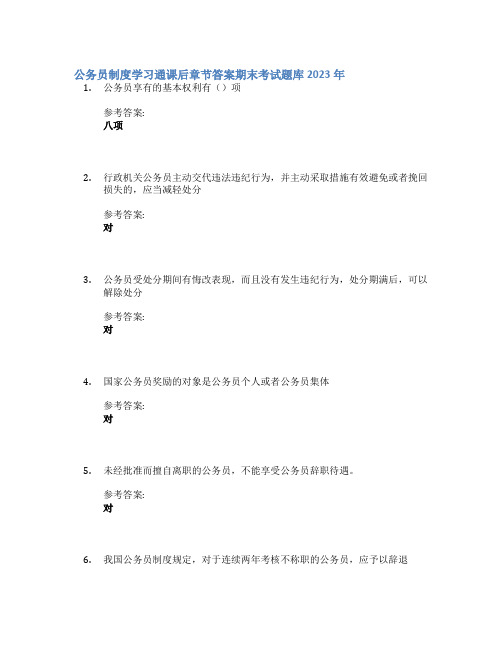 公务员制度学习通课后章节答案期末考试题库 2023 年

1. 公务员享有的基本权利有（）项

参考答案:
八项

2. 行政机关公务员主动交代违法违纪行为，并主动采取措施有效避免或者挽回损失的，应当减轻处分

参考答案:
对

3. 公务员受处分期间有悔改表现，而且没有发生违纪行为，处分期满后，可以解除处分

参考答案:
对

4. 国家公务员奖励的对象是公务员个人或者公务员集体

参考答案:
对

5. 未经批准而擅自离职的公务员，不能享受公务员辞职待遇。

参考答案:
对

6. 我国公务员制度规定，对于连续两年考核不称职的公务员，应予以辞退